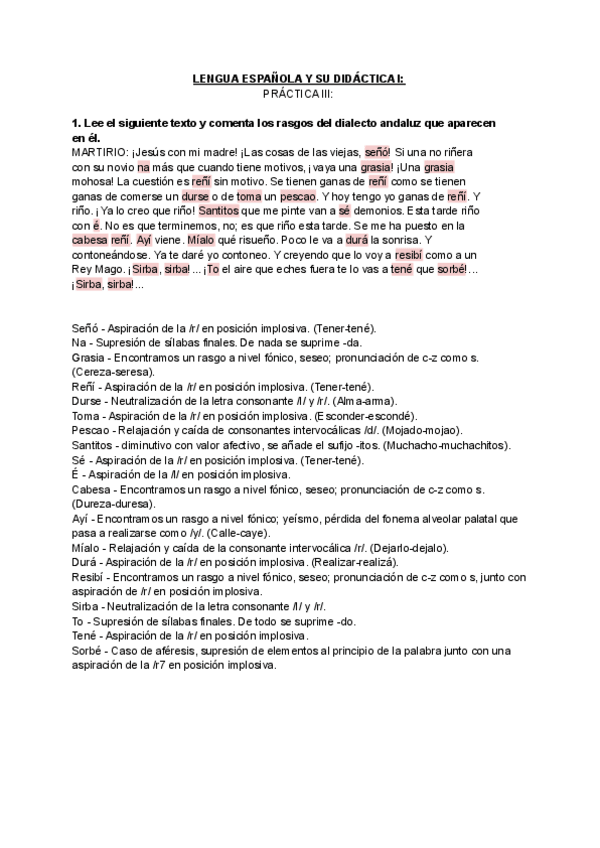 LENGUA ESPAÑOLA Y SU DIDÁCTICA I:
PRÁCTICA III:

1. Lee el siguiente texto y comenta los rasgos del dialecto andaluz que aparecen en él.
MARTIRIO: ¡Jesús con mi madre! ¡Las cosas de las viejas, señó! Si una no riñera con su novio na más que cuando tiene motivos, ¡vaya una grasia! ¡Una grasia mohosa! La cuestión es reñí sin motivo. Se tienen ganas de reñí como se tienen ganas de comerse un durse o de toma un pescao. Y hoy tengo yo ganas de reñí. Y riño. ¡Ya lo creo que riño! Santitos que me pinte van a sé demonios. Esta tarde riño con é. No es que terminemos, no; es que riño esta tarde. Se me ha puesto en la cabesa reñí. Ayí viene. Míalo qué risueño. Poco le va a durá la sonrisa. Y contoneándose. Ya te daré yo contoneo. Y creyendo que lo voy a resibí como a un Rey Mago. ¡Sirba, sirba!... ¡To el aire que eches fuera te lo vas a tené que sorbé!... ¡Sirba, sirba!...

Señó - Aspiración de la /r/ en posición implosiva. (Tener-tené).
Na - Supresión de sílabas finales. De nada se suprime -da.
Grasia - Encontramos un rasgo a nivel fónico, seseo; pronunciación de c-z como s. (Cereza-seresa).
Reñí - Aspiración de la /r/ en posición implosiva. (Tener-tené).
Durse - Neutralización de la letra consonante /l/ y /r/. (Alma-arma).
Toma - Aspiración de la /r/ en posición implosiva. (Esconder-escondé).
Pescao - Relajación y caída de consonantes intervocálicas /d/. (Mojado-mojao).
Santitos - diminutivo con valor afectivo, se añade el sufijo -itos. (Muchacho-muchachitos).
Sé - Aspiración de la /r/ en posición implosiva. (Tener-tené).
É - Aspiración de la /l/ en posición implosiva.
Cabesa - Encontramos un rasgo a nivel fónico, seseo; pronunciación de c-z como s. (Dureza-duresa).
Ayí - Encontramos un rasgo a nivel fónico; yeísmo, pérdida del fonema alveolar palatal que pasa a realizarse como /y/. (Calle-caye).
Míalo - Relajación y caída de la consonante intervocálica /r/. (Dejarlo-dejalo).
Durá - Aspiración de la /r/ en posición implosiva. (Realizar-realizá).
Resibí - Encontramos un rasgo a nivel fónico, seseo; pronunciación de c-z como s, junto con aspiración de /r/ en posición implosiva.
Sirba - Neutralización de la letra consonante /l/ y /r/.
To - Supresión de sílabas finales. De todo se suprime -do.
Tené - Aspiración de la /r/ en posición implosiva.
Sorbé - Caso de aféresis, supresión de elementos al principio de la palabra junto con una aspiración de la /r7 en posición implosiva.